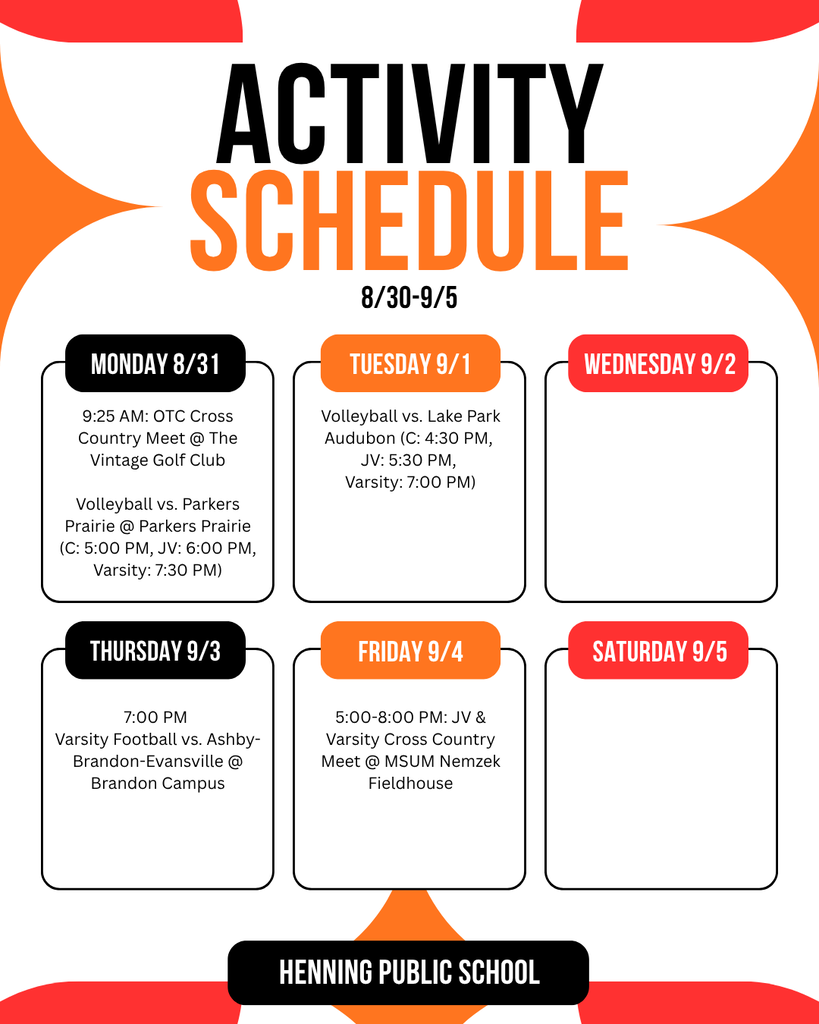 ACTIVITY SCHEDULE

8/30-9/5

MONDAY 8/31

9:25 AM: OTC Cross Country Meet @ The Vintage Golf Club

Volleyball vs. Parkers Prairie @ Parkers Prairie (C: 5:00 PM, JV: 6:00 PM, Varsity: 7:30 PM)

TUESDAY 9/1

Volleyball vs. Lake Park Audubon (C: 4:30 PM, JV: 5:30 PM, Varsity: 7:00 PM)

WEDNESDAY 9/2

THURSDAY 9/3

7:00 PM
Varsity Football vs. Ashby-Brandon-Evansville @ Brandon Campus

FRIDAY 9/4

5:00-8:00 PM: JV & Varsity Cross Country Meet @ MSUM Nemzek Fieldhouse

SATURDAY 9/5

HENNING PUBLIC SCHOOL